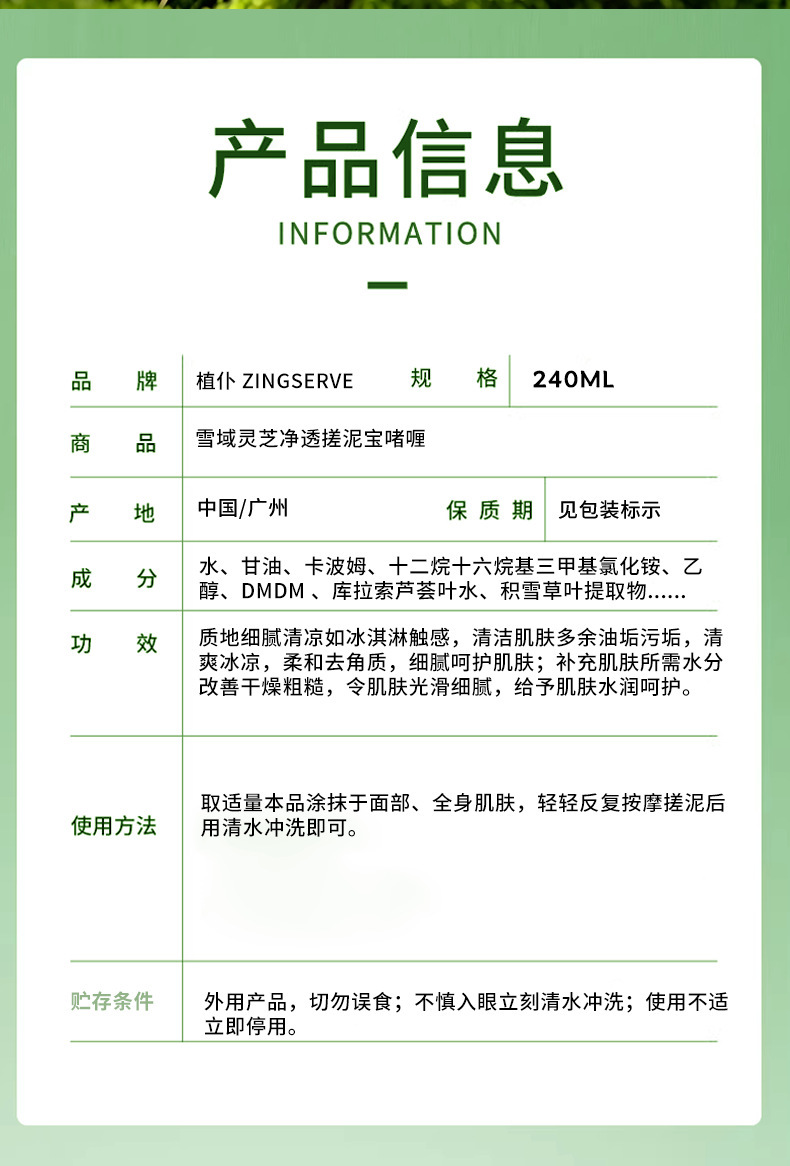 产品信息

INFORMATION

品牌 植仆 ZINGSERVE 规格 240ML

商品 雪域灵芝净透搓泥宝啫喱

产地 中国/广州 保质期 见包装标示

成分 水、甘油、卡波姆、十二烷十六烷基三甲基氯化铵、乙醇、DMDM、库拉索芦荟叶水、积雪草叶提取物......

功效 质地细腻清凉如冰淇淋触感，清洁肌肤多余油垢污垢，清爽冰凉，柔和去角质，细腻呵护肌肤；补充肌肤所需水分改善干燥粗糙，令肌肤光滑细腻，给予肌肤水润呵护。

使用方法 取适量本品涂抹于面部、全身肌肤，轻轻反复按摩搓泥后用清水冲洗即可。

贮存条件 外用产品，切勿误食；不慎入眼立刻清水冲洗；使用不适立即停用。